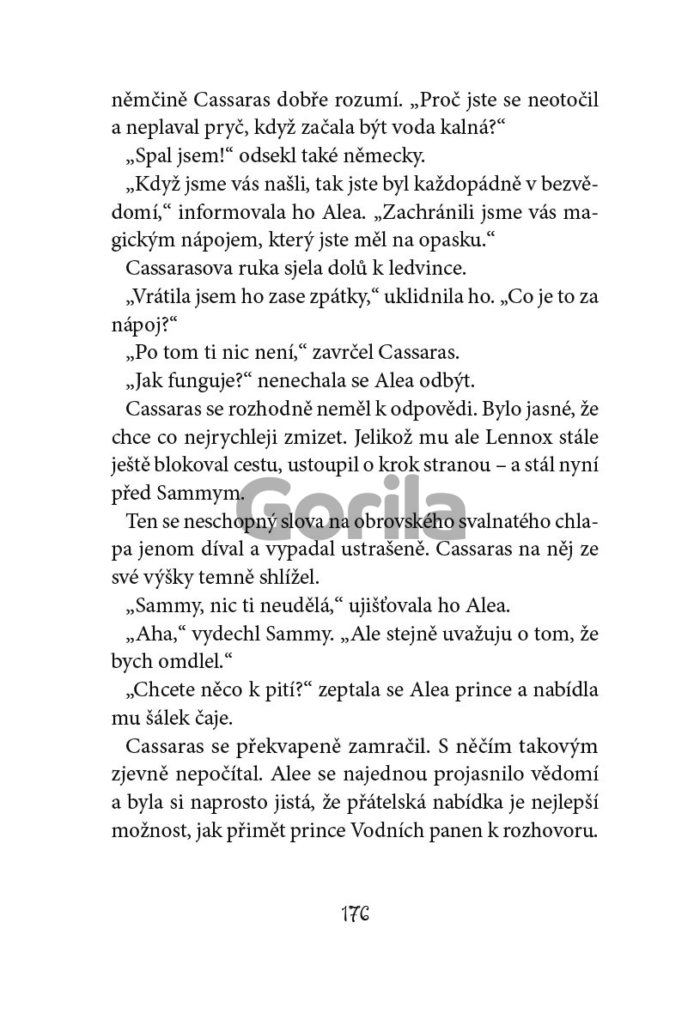 němčině Cassaras dobře rozumí. „Proč jste se neotočil a neplaval pryč, když začala být voda kalná?“

„Spal jsem!“ odsekl také německy.

„Když jsme vás našli, tak jste byl každopádně v bezvědomí,“ informovala ho Alea. „Zachránili jsme vás magickým nápojem, který jste měl na opasku.“

Cassarasova ruka sjela dolů k ledvince.

„Vrátila jsem ho zase zpátky,“ uklidnila ho. „Co je to za nápoj?“

„Po tom ti nic není,“ zavrčel Cassaras.

„Jak funguje?“ nenechala se Alea odbýt.

Cassaras se rozhodně neměl k odpovědi. Bylo jasné, že chce co nejrychleji zmizet. Jelikož mu ale Lennox stále ještě blokoval cestu, ustoupil o krok stranou – a stál nyní před Sammym.

Gorila

Ten se neschopný slova na obrovského svalnatého chlapa jenom díval a vypadal ustrašeně. Cassaras na něj ze své výšky temně shlížel.

„Sammy, nic ti neudělá,“ ujišťovala ho Alea.

„Aha,“ vydechl Sammy. „Ale stejně uvažuju o tom, že bych omdlel.“

„Chcete něco k pití?“ zeptala se Alea prince a nabídla mu šálek čaje.

Cassaras se překvapeně zamračil. S něčím takovým zjevně nepočítal. Alee se najednou projasnilo vědomí a byla si naprosto jistá, že přátelská nabídka je nejlepší možnost, jak přimět prince Vodních panen k rozhovoru.

176